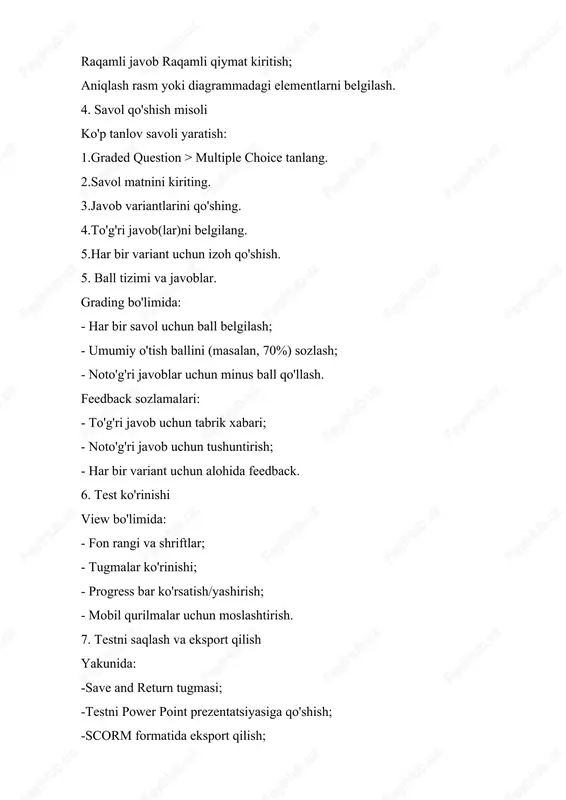 Raqamli javob Raqamli qiymat kiritish;

Aniqlash rasm yoki diagrammadagi elementlarni belgilash.

4. Savol qo'shish misoli

Ko'p tanlov savoli yaratish:

1.Graded Question > Multiple Choice tanlang.

2.Savol matnini kiriting.

3.Javob variantlarini qo'shing.

4.To'g'ri javob(lar)ni belgilang.

5.Har bir variant uchun izoh qo'shish.

5. Ball tizimi va javoblar.

Grading bo'limida:

- Har bir savol uchun ball belgilash;

- Umumiy o'tish ballini (masalan, 70%) sozlash;

- Noto'g'ri javoblar uchun minus ball qo'llash.

Feedback sozlamalari:

- To'g'ri javob uchun tabrik xabari;

- Noto'g'ri javob uchun tushuntirish;

- Har bir variant uchun alohida feedback.

6. Test ko'rinishi

View bo'limida:

- Fon rangi va shriftlar;

- Tugmalar ko'rinishi;

- Progress bar ko'rsatish/yashirish;

- Mobil qurilmalar uchun moslashtirish.

7. Testni saqlash va eksport qilish

Yakunida:

-Save and Return tugmasi;

-Testni Power Point prezentatsiyasiga qo'shish;

-SCORM formatida eksport qilish;